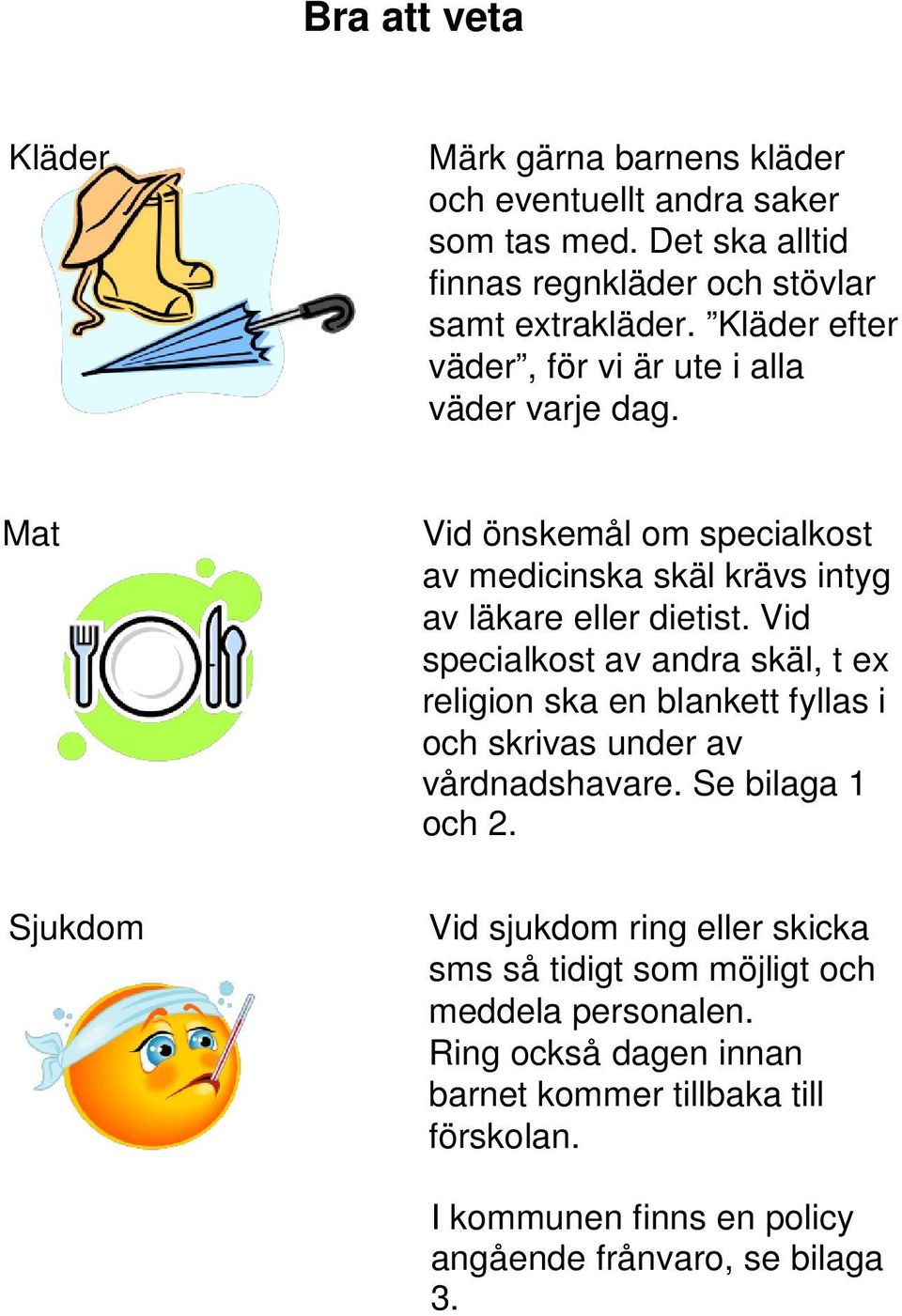 Bra att veta

Kläder

Märk gärna barnens kläder och eventuellt andra saker som tas med. Det ska alltid finnas regnkläder och stövlar samt extrakläder. ”Kläder efter väder”, för vi är ute i alla väder varje dag.

Mat

Vid önskemål om specialkost av medicinska skäl krävs intyg av läkare eller dietist. Vid specialkost av andra skäl, t ex religion ska en blankett fyllas i och skrivas under av vårdnadshavare. Se bilaga 1 och 2.

Sjukdom

Vid sjukdom ring eller skicka sms så tidigt som möjligt och meddela personalen.
Ring också dagen innan barnet kommer tillbaka till förskolan.

I kommunen finns en policy angående frånvaro, se bilaga 3.